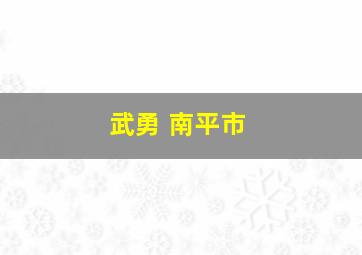 武勇 南平市